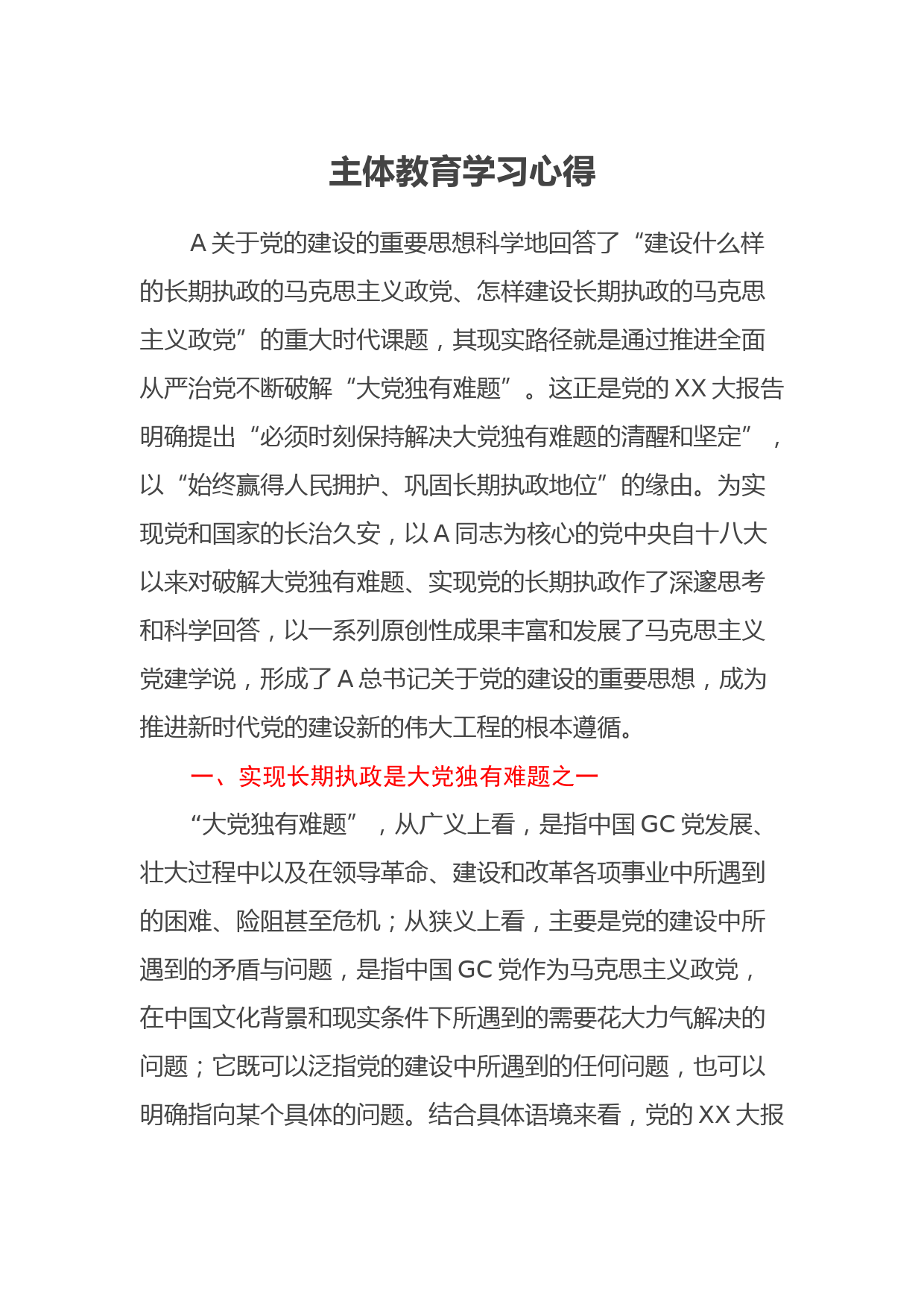 主体教育学习心得

A关于党的建设的重要思想科学地回答了“建设什么样的长期执政的马克思主义政党、怎样建设长期执政的马克思主义政党”的重大时代课题，其现实路径就是通过推进全面从严治党不断破解“大党独有难题”。这正是党的XX大报告明确提出“必须时刻保持解决大党独有难题的清醒和坚定”，以“始终赢得人民拥护、巩固长期执政地位”的缘由。为实现党和国家的长治久安，以A同志为核心的党中央自十八大以来对破解大党独有难题、实现党的长期执政作了深邃思考和科学回答，以一系列原创性成果丰富和发展了马克思主义党建学说，形成了A总书记关于党的建设的重要思想，成为推进新时代党的建设新的伟大工程的根本遵循。

一、实现长期执政是大党独有难题之一

“大党独有难题”，从广义上看，是指中国GC党发展、壮大过程中以及在领导革命、建设和改革各项事业中所遇到的困难、险阻甚至危机；从狭义上看，主要是党的建设中所遇到的矛盾与问题，是指中国GC党作为马克思主义政党，在中国文化背景和现实条件下所遇到的需要花大力气解决的问题；它既可以泛指党的建设中所遇到的任何问题，也可以明确指向某个具体的问题。结合具体语境来看，党的XX大报